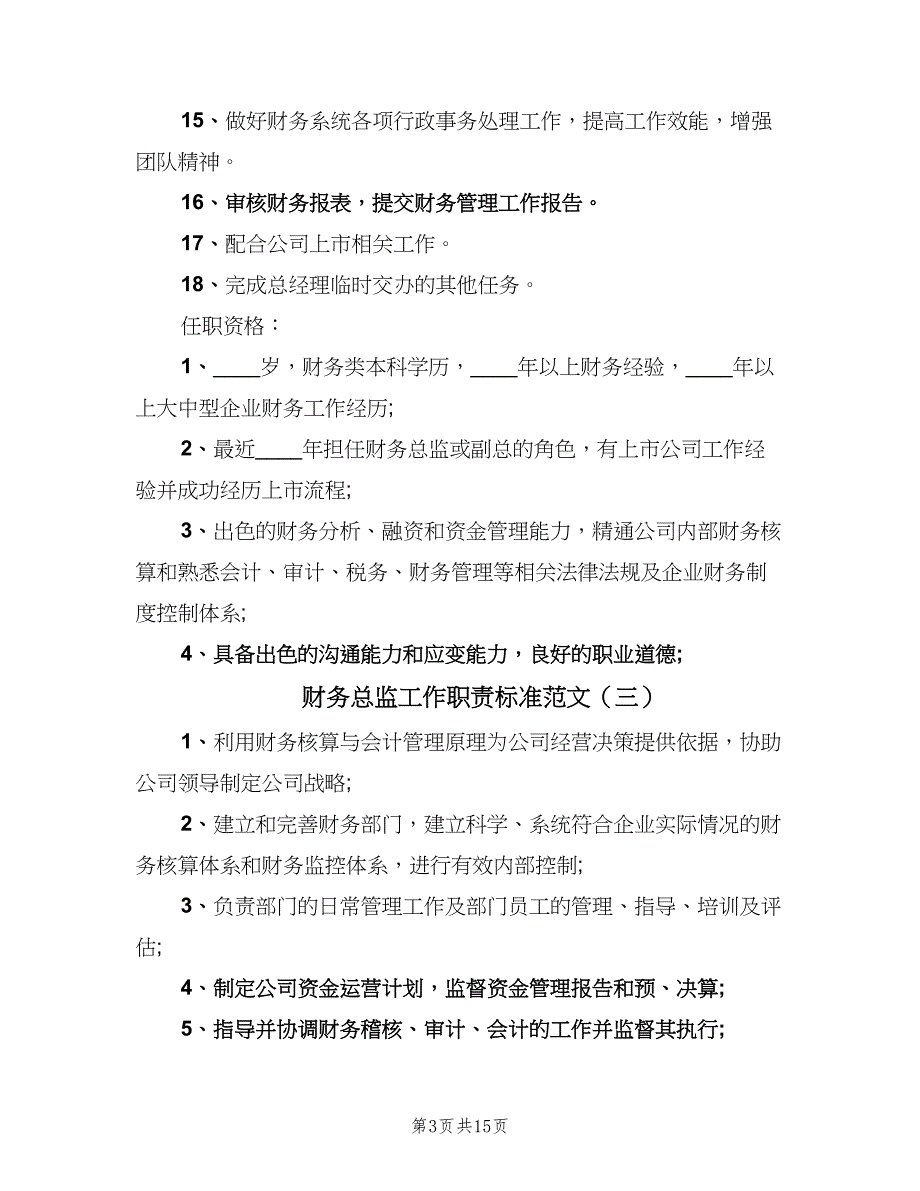 15、做好财务系统各项行政事务处理工作，提高工作效能，增强团队精神。

16、审核财务报表，提交财务管理工作报告。

17、配合公司上市相关工作。

18、完成总经理临时交办的其他任务。

任职资格：

1、____岁，财务类本科学历，____年以上财务经验，____年以上大中型企业财务工作经历;

2、最近____年担任财务总监或副总的角色，有上市公司工作经验并成功经历上市流程;

3、出色的财务分析、融资和资金管理能力，精通公司内部财务核算和熟悉会计、审计、税务、财务管理等相关法律法规及企业财务制度控制体系;

4、具备出色的沟通能力和应变能力，良好的职业道德;

财务总监工作职责标准范文（三）

1、利用财务核算与会计管理原理为公司经营决策提供依据，协助公司领导制定公司战略;

2、建立和完善财务部门，建立科学、系统符合企业实际情况的财务核算体系和财务监控体系，进行有效内部控制;

3、负责部门的日常管理工作及部门员工的管理、指导、培训及评估;

4、制定公司资金运营计划，监督资金管理报告和预、决算;

5、指导并协调财务稽核、审计、会计的工作并监督其执行;

第3页 共15页